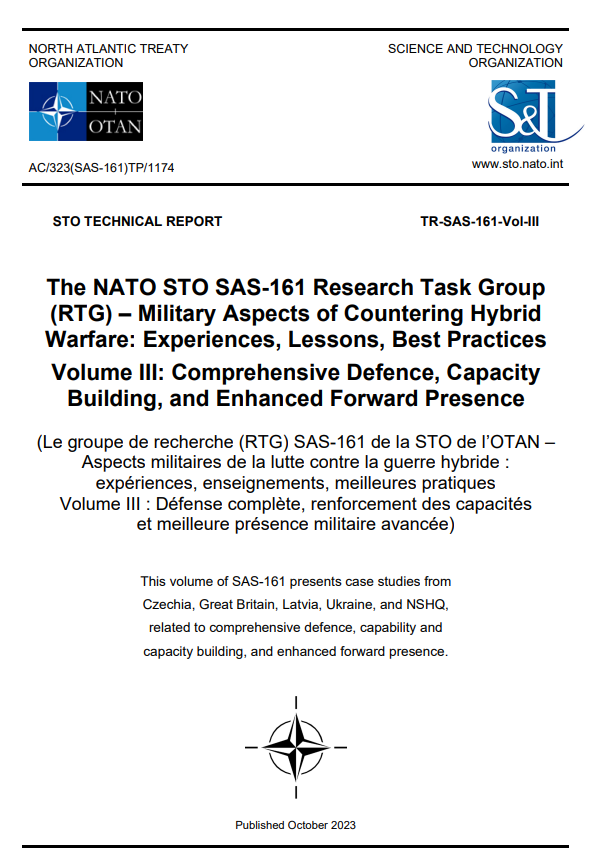 NORTH ATLANTIC TREATY ORGANIZATION

SCIENCE AND TECHNOLOGY ORGANIZATION

NATO
OTAN

S&T
organization

AC/323(SAS-161)TP/1174

www.sto.nato.int

STO TECHNICAL REPORT

TR-SAS-161-Vol-III

The NATO STO SAS-161 Research Task Group (RTG) – Military Aspects of Countering Hybrid Warfare: Experiences, Lessons, Best Practices

Volume III: Comprehensive Defence, Capacity Building, and Enhanced Forward Presence

(Le groupe de recherche (RTG) SAS-161 de la STO de l'OTAN – Aspects militaires de la lutte contre la guerre hybride : expériences, enseignements, meilleures pratiques
Volume III : Défense complète, renforcement des capacités et meilleure présence militaire avancée)

This volume of SAS-161 presents case studies from Czechia, Great Britain, Latvia, Ukraine, and NSHQ, related to comprehensive defence, capability and capacity building, and enhanced forward presence.

Published October 2023